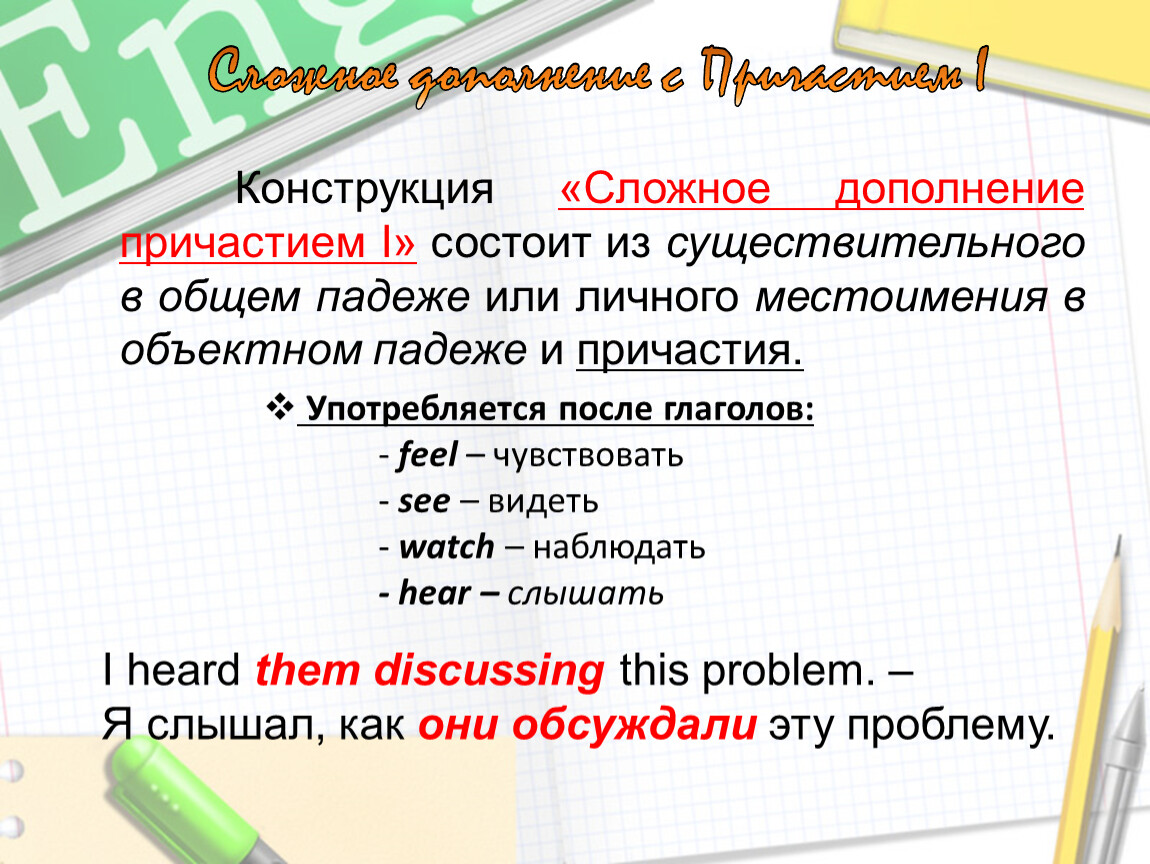 Сложное дополнение с Причастием I

Конструкция «Сложное дополнение причастием I» состоит из существительного в общем падеже или личного местоимения в объектном падеже и причастия.

❖ Употребляется после глаголов:
- feel – чувствовать
- see – видеть
- watch – наблюдать
- hear – слышать

I heard them discussing this problem. –
Я слышал, как они обсуждали эту проблему.